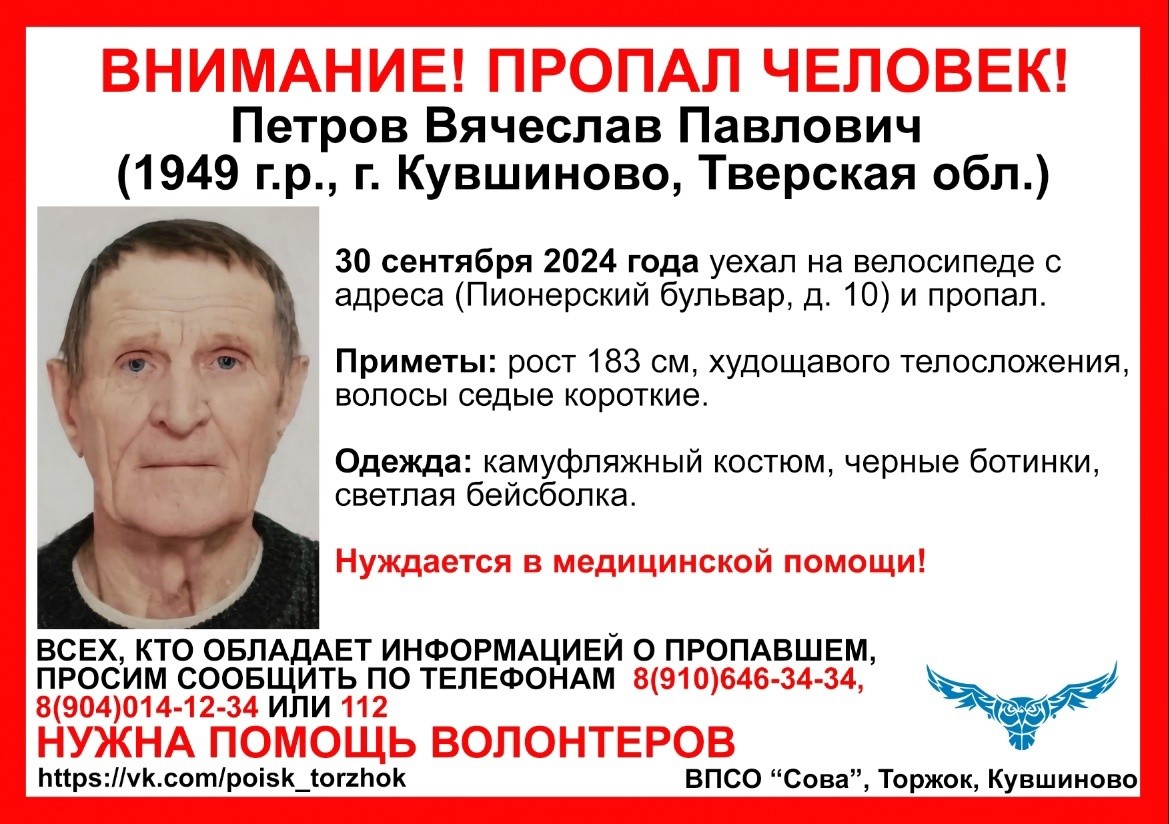 ВНИМАНИЕ! ПРОПАЛ ЧЕЛОВЕК!
Петров Вячеслав Павлович
(1949 г.р., г. Кувшиново, Тверская обл.)

30 сентября 2024 года уехал на велосипеде с адреса (Пионерский бульвар, д. 10) и пропал.

Приметы: рост 183 см, худощавого телосложения, волосы седые короткие.

Одежда: камуфляжный костюм, черные ботинки, светлая бейсболка.

Нуждается в медицинской помощи!

ВСЕХ, КТО ОБЛАДАЕТ ИНФОРМАЦИЕЙ О ПРОПАВШЕМ, ПРОСИМ СООБЩИТЬ ПО ТЕЛЕФОНАМ 8(910)646-34-34, 8(904)014-12-34 ИЛИ 112
НУЖНА ПОМОЩЬ ВОЛОНТЕРОВ
https://vk.com/poisk_torzhok
ВПСО “Сова”, Торжок, Кувшиново